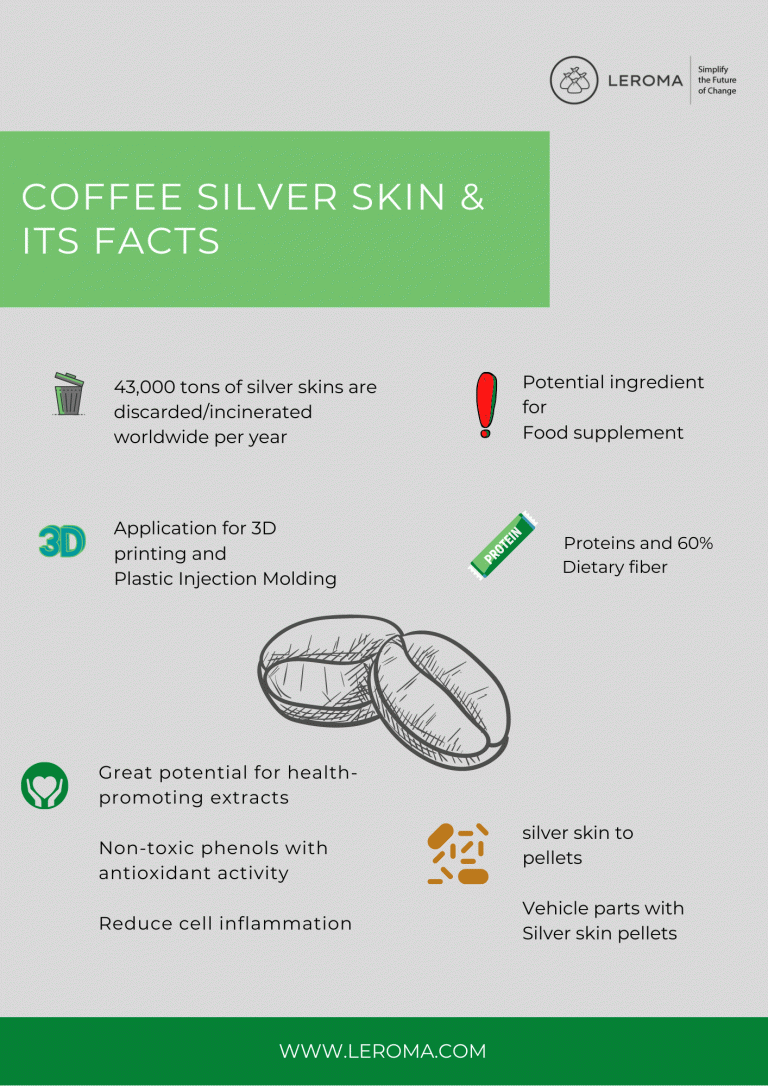 LEROMA
Simplify the Future of Change

COFFEE SILVER SKIN & ITS FACTS

43,000 tons of silver skins are discarded/incinerated worldwide per year

Potential ingredient for Food supplement

3D

Application for 3D printing and Plastic Injection Molding

PROTEIN

Proteins and 60% Dietary fiber

Great potential for health-promoting extracts

Non-toxic phenols with antioxidant activity

Reduce cell inflammation

silver skin to pellets

Vehicle parts with Silver skin pellets

WWW.LEROMA.COM